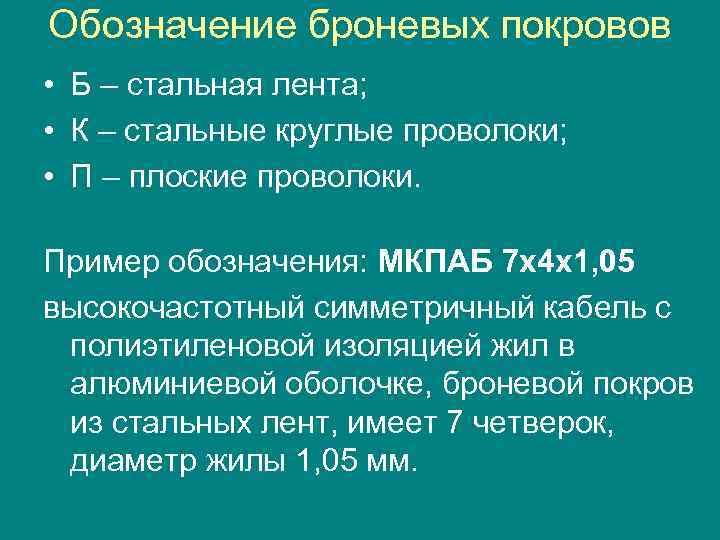 Обозначение броневых покровов

• Б – стальная лента;
• К – стальные круглые проволоки;
• П – плоские проволоки.

Пример обозначения: МКПАБ 7х4х1,05
высокочастотный симметричный кабель с полиэтиленовой изоляцией жил в алюминиевой оболочке, броневой покров из стальных лент, имеет 7 четверок, диаметр жилы 1,05 мм.